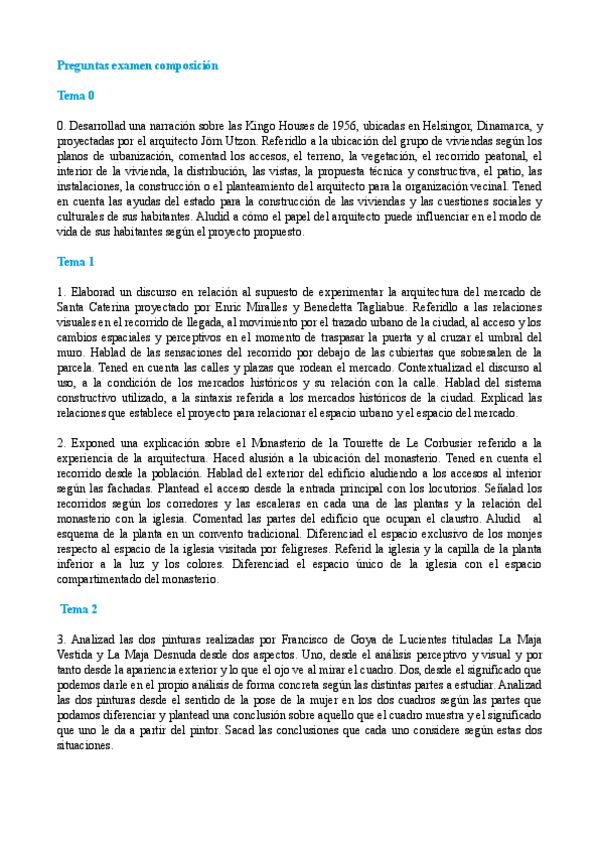 Preguntas examen composición

Tema 0

0. Desarrollad una narración sobre las Kingo Houses de 1956, ubicadas en Helsingor, Dinamarca, y proyectadas por el arquitecto Jörn Utzon. Referidlo a la ubicación del grupo de viviendas según los planos de urbanización, comentad los accesos, el terreno, la vegetación, el recorrido peatonal, el interior de la vivienda, la distribución, las vistas, la propuesta técnica y constructiva, el patio, las instalaciones, la construcción o el planteamiento del arquitecto para la organización vecinal. Tened en cuenta las ayudas del estado para la construcción de las viviendas y las cuestiones sociales y culturales de sus habitantes. Aludid a cómo el papel del arquitecto puede influenciar en el modo de vida de sus habitantes según el proyecto propuesto.

Tema 1

1. Elaborad un discurso en relación al supuesto de experimentar la arquitectura del mercado de Santa Caterina proyectado por Enric Miralles y Benedetta Tagliabue. Referidlo a las relaciones visuales en el recorrido de llegada, al movimiento por el trazado urbano de la ciudad, al acceso y los cambios espaciales y perceptivos en el momento de traspasar la puerta y al cruzar el umbral del muro. Hablad de las sensaciones del recorrido por debajo de las cubiertas que sobresalen de la parcela. Tened en cuenta las calles y plazas que rodean el mercado. Contextualizad el discurso al uso, a la condición de los mercados históricos y su relación con la calle. Hablad del sistema constructivo utilizado, a la sintaxis referida a los mercados históricos de la ciudad. Explicad las relaciones que establece el proyecto para relacionar el espacio urbano y el espacio del mercado.

2. Exponed una explicación sobre el Monasterio de la Tourette de Le Corbusier referido a la experiencia de la arquitectura. Haced alusión a la ubicación del monasterio. Tened en cuenta el recorrido desde la población. Hablad del exterior del edificio aludiendo a los accesos al interior según las fachadas. Plantead el acceso desde la entrada principal con los locutorios. Señalad los recorridos según los corredores y las escaleras en cada una de las plantas y la relación del monasterio con la iglesia. Comentad las partes del edificio que ocupan el claustro. Aludid al esquema de la planta en un convento tradicional. Diferenciad el espacio exclusivo de los monjes respecto al espacio de la iglesia visitada por feligreses. Referid la iglesia y la capilla de la planta inferior a la luz y los colores. Diferenciad el espacio único de la iglesia con el espacio compartimentado del monasterio.

Tema 2

3. Analizad las dos pinturas realizadas por Francisco de Goya de Lucientes tituladas La Maja Vestida y La Maja Desnuda desde dos aspectos. Uno, desde el análisis perceptivo y visual y por tanto desde la apariencia exterior y lo que el ojo ve al mirar el cuadro. Dos, desde el significado que podemos darle en el propio análisis de forma concreta según las distintas partes a estudiar. Analizad las dos pinturas desde el sentido de la pose de la mujer en los dos cuadros según las partes que podamos diferenciar y plantead una conclusión sobre aquello que el cuadro muestra y el significado que uno le da a partir del pintor. Sacad las conclusiones que cada uno considere según estas dos situaciones.